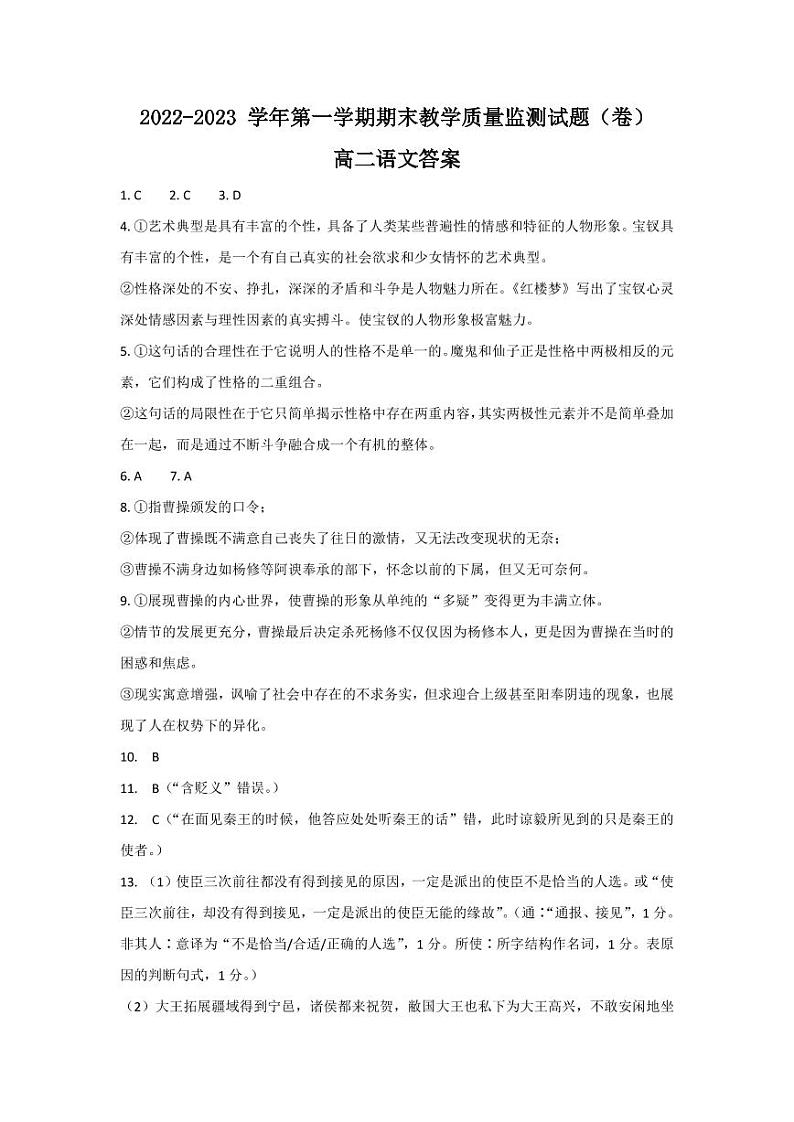 2022-2023 学年第一学期期末教学质量监测试题（卷）

高二语文答案

1. C　　2. C　　3. D

4. ①艺术典型是具有丰富的个性，具备了人类某些普遍性的情感和特征的人物形象。宝钗具有丰富的个性，是一个有自己真实的社会欲求和少女情怀的艺术典型。

②性格深处的不安、挣扎，深深的矛盾和斗争是人物魅力所在。《红楼梦》写出了宝钗心灵深处情感因素与理性因素的真实搏斗。使宝钗的人物形象极富魅力。

5. ①这句话的合理性在于它说明人的性格不是单一的。魔鬼和仙子正是性格中两极相反的元素，它们构成了性格的二重组合。

②这句话的局限性在于它只简单揭示性格中存在两重内容，其实两极性元素并不是简单叠加在一起，而是通过不断斗争融合成一个有机的整体。

6. A　　7. A

8. ①指曹操颁发的口令；

②体现了曹操既不满意自己丧失了往日的激情，又无法改变现状的无奈；

③曹操不满身边如杨修等阿谀奉承的部下，怀念以前的下属，但又无可奈何。

9. ①展现曹操的内心世界，使曹操的形象从单纯的“多疑”变得更为丰满立体。

②情节的发展更充分，曹操最后决定杀死杨修不仅仅因为杨修本人，更是因为曹操在当时的困惑和焦虑。

③现实寓意增强，讽喻了社会中存在的不求务实，但求迎合上级甚至阳奉阴违的现象，也展现了人在权势下的异化。

10.　B

11.　B（“含贬义”错误。）

12.　C（“在面见秦王的时候，他答应处处听秦王的话”错，此时谅毅所见到的只是秦王的使者。）

13.　（1）使臣三次前往都没有得到接见的原因，一定是派出的使臣不是恰当的人选。或“使臣三次前往，却没有得到接见，一定是派出的使臣无能的缘故”。（通：“通报、接见”，1 分。非其人：意译为“不是恰当/合适/正确的人选”，1 分。所使：所字结构作名词，1 分。表原因的判断句式，1 分。）

（2）大王拓展疆域得到宁邑，诸侯都来祝贺，敝国大王也私下为大王高兴，不敢安闲地坐